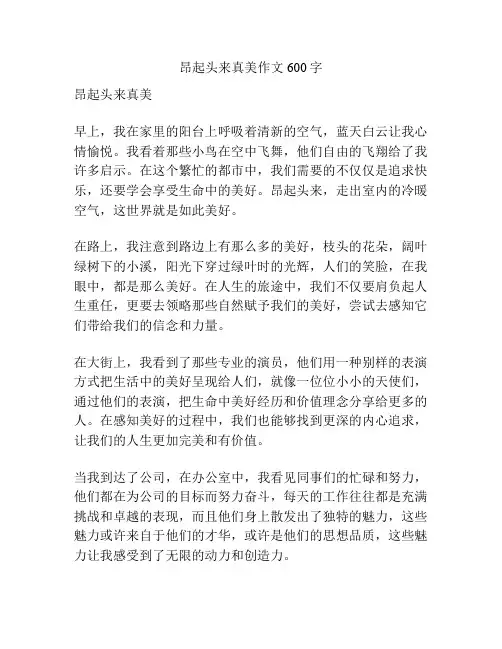 昂起头来真美作文 600 字

昂起头来真美

早上，我在家里的阳台上呼吸着清新的空气，蓝天白云让我心情愉悦。我看着那些小鸟在空中飞舞，他们自由的飞翔给了我许多启示。在这个繁忙的都市中，我们需要的不仅仅是追求快乐，还要学会享受生命中的美好。昂起头来，走出室内的冷暖空气，这世界就是如此美好。

在路上，我注意到路边上有那么多的美好，枝头的花朵，阔叶绿树下的小溪，阳光下穿过绿叶时的光辉，人们的笑脸，在我眼中，都是那么美好。在人生的旅途中，我们不仅要肩负起人生重任，更要去领略那些自然赋予我们的美好，尝试去感知它们带给我们的信念和力量。

在大街上，我看到了那些专业的演员，他们用一种别样的表演方式把生活中的美好呈现给人们，就像一位位小小的天使们，通过他们的表演，把生命中美好经历和价值理念分享给更多的人。在感知美好的过程中，我们也能够找到更深的内心追求，让我们的人生更加完美和有价值。

当我到达了公司，在办公室中，我看见同事们的忙碌和努力，他们都在为公司的目标而努力奋斗，每天的工作往往都是充满挑战和卓越的表现，而且他们身上散发出了独特的魅力，这些魅力或许来自于他们的才华，或许是他们的思想品质，这些魅力让我感受到了无限的动力和创造力。